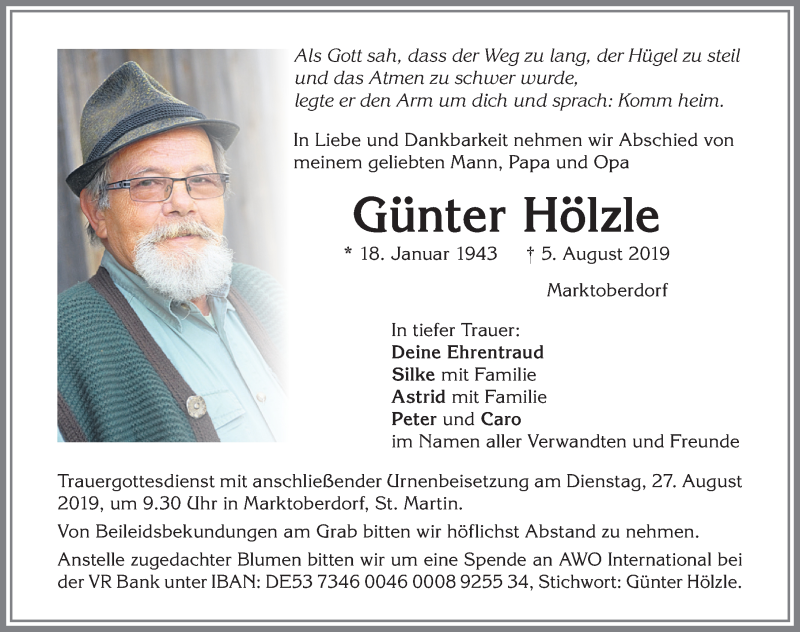 Als Gott sah, dass der Weg zu lang, der Hügel zu steil und das Atmen zu schwer wurde, legte er den Arm um dich und sprach: Komm heim.

In Liebe und Dankbarkeit nehmen wir Abschied von meinem geliebten Mann, Papa und Opa

Günter Hölzle

* 18. Januar 1943 † 5. August 2019

Marktoberdorf

In tiefer Trauer:
Deine Ehrentraud
Silke mit Familie
Astrid mit Familie
Peter und Caro
im Namen aller Verwandten und Freunde

Trauergottesdienst mit anschließender Urnenbeisetzung am Dienstag, 27. August 2019, um 9.30 Uhr in Marktoberdorf, St. Martin.

Von Beileidsbekundungen am Grab bitten wir höflichst Abstand zu nehmen.

Anstelle zugedachter Blumen bitten wir um eine Spende an AWO International bei der VR Bank unter IBAN: DE53 7346 0046 0008 9255 34, Stichwort: Günter Hölzle.